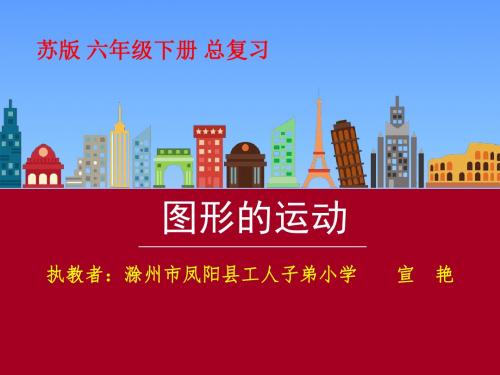 苏版 六年级下册 总复习

图形的运动

执教者：滁州市凤阳县工人子弟小学　宣　艳